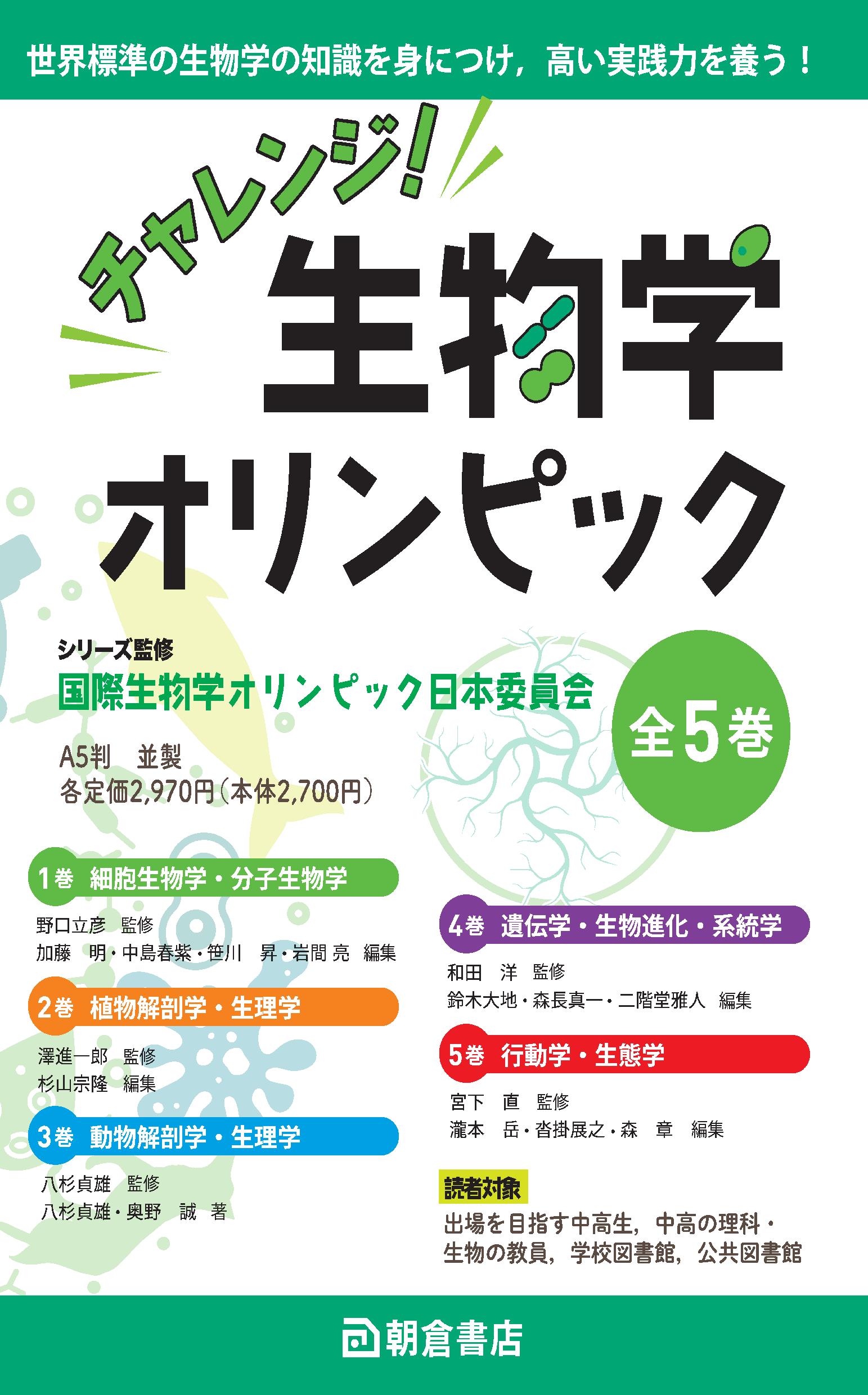 世界標準の生物学の知識を身につけ，高い実践力を養う！

チャレンジ！
生物学
オリンピック

シリーズ監修
国際生物学オリンピック日本委員会

全5巻

A5判　並製
各定価2,970円（本体2,700円）

1巻　細胞生物学・分子生物学
野口立彦　監修
加藤　明・中島春紫・笹川　昇・岩間 亮　編集

2巻　植物解剖学・生理学
澤進一郎　監修
杉山宗隆　編集

3巻　動物解剖学・生理学
八杉貞雄　監修
八杉貞雄・奥野　誠　著

4巻　遺伝学・生物進化・系統学
和田　洋　監修
鈴木大地・森長真一・二階堂雅人　編集

5巻　行動学・生態学
宮下　直　監修
瀧本　岳・沓掛展之・森　章　編集

読者対象
出場を目指す中高生，中高の理科・生物の教員，学校図書館，公共図書館

朝倉書店